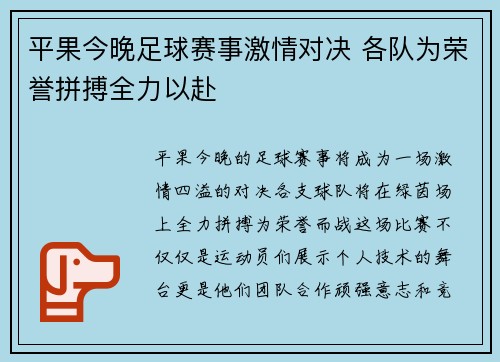 平果今晚足球赛事激情对决 各队为荣誉拼搏全力以赴

平果今晚的足球赛事将成为一场激情四溢的对决各支球队将在绿茵场上全力拼搏为荣誉而战这场比赛不仅仅是运动员们展示个人技术的舞台更是他们团队合作顽强意志和竞